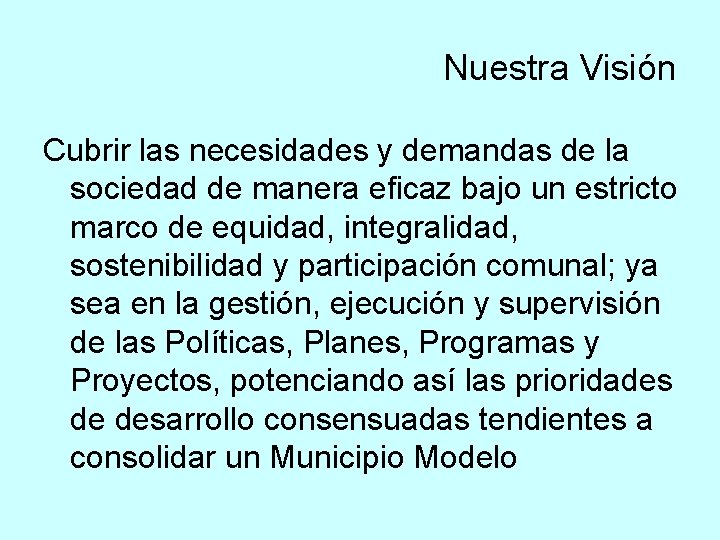 Nuestra Visión

Cubrir las necesidades y demandas de la sociedad de manera eficaz bajo un estricto marco de equidad, integralidad, sostenibilidad y participación comunal; ya sea en la gestión, ejecución y supervisión de las Políticas, Planes, Programas y Proyectos, potenciando así las prioridades de desarrollo consensuadas tendientes a consolidar un Municipio Modelo